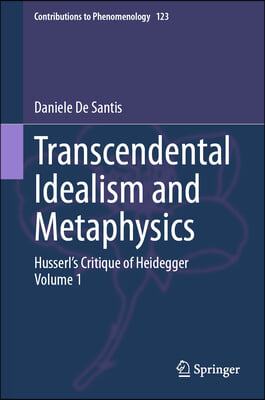 Contributions to Phenomenology 123

Daniele De Santis

Transcendental Idealism and Metaphysics

Husserl's Critique of Heidegger
Volume 1

Springer